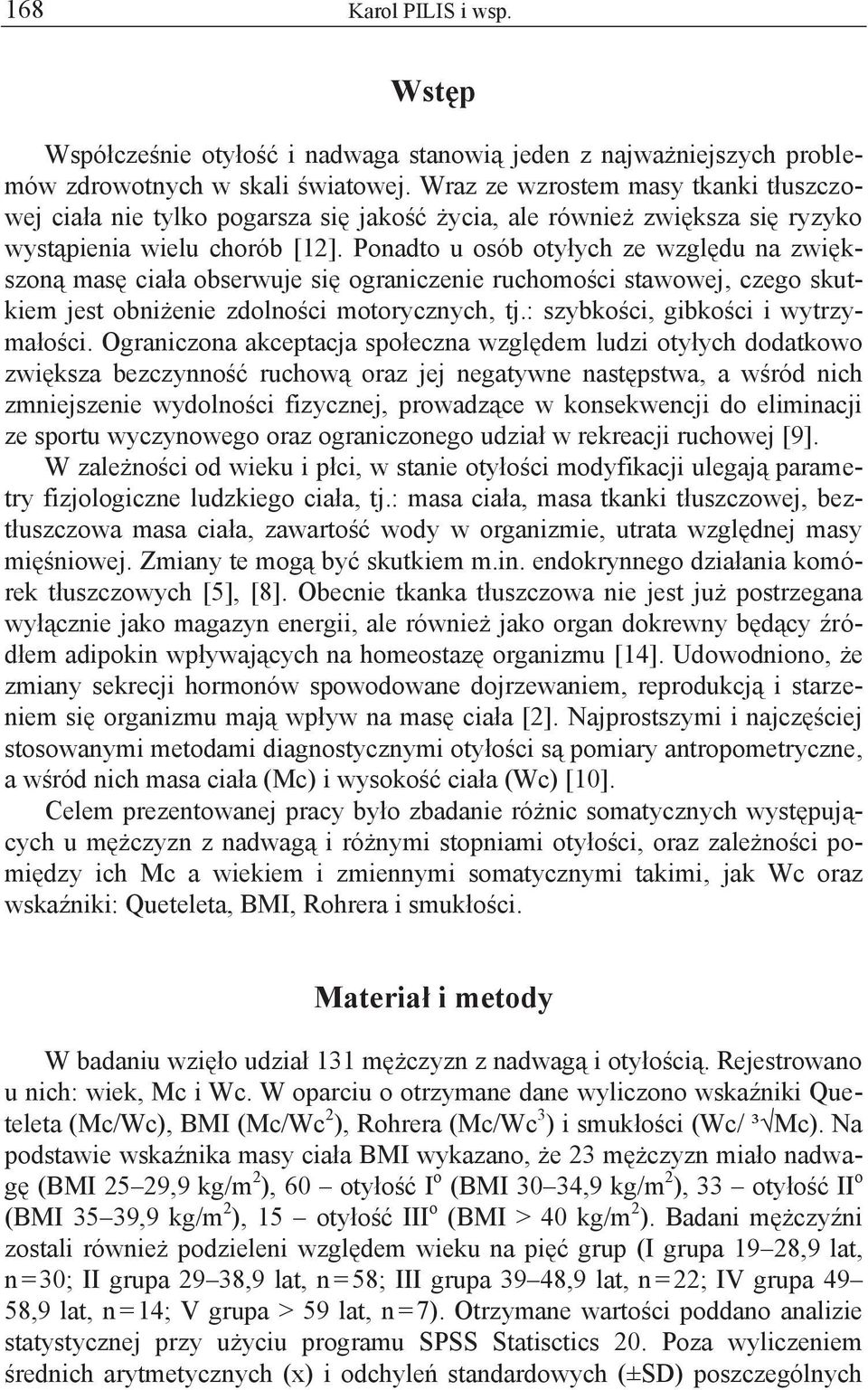 168 Karol PILIS i wsp.

Wstęp

Współcześnie otyłość i nadwaga stanowią jeden z najważniejszych problemów zdrowotnych w skali światowej. Wraz ze wzrostem masy tkanki tłuszczowej ciała nie tylko pogarsza się jakość życia, ale również zwiększa się ryzyko wystąpienia wielu chorób [12]. Ponadto u osób otyłych ze względu na zwiększoną masę ciała obserwuje się ograniczenie ruchomości stawowej, czego skutkiem jest obniżenie zdolności motorycznych, tj.: szybkości, gibkości i wytrzymałości. Ograniczona akceptacja społeczna względem ludzi otyłych dodatkowo zwiększa bezczynność ruchową oraz jej negatywne następstwa, a wśród nich zmniejszenie wydolności fizycznej, prowadzące w konsekwencji do eliminacji ze sportu wyczynowego oraz ograniczonego udział w rekreacji ruchowej [9]. W zależności od wieku i płci, w stanie otyłości modyfikacji ulegają parametry fizjologiczne ludzkiego ciała, tj.: masa ciała, masa tkanki tłuszczowej, beztłuszczowa masa ciała, zawartość wody w organizmie, utrata względnej masy mięśniowej. Zmiany te mogą być skutkiem m.in. endokrynnego działania komórek tłuszczowych [5], [8]. Obecnie tkanka tłuszczowa nie jest już postrzegana wyłącznie jako magazyn energii, ale również jako organ dokrewny będący źródłem adipokin wpływających na homeostazę organizmu [14]. Udowodniono, że zmiany sekrecji hormonów spowodowane dojrzewaniem, reprodukcją i starzeniem się organizmu mają wpływ na masę ciała [2]. Najprostszymi i najczęściej stosowanymi metodami diagnostycznymi otyłości są pomiary antropometryczne, a wśród nich masa ciała (Mc) i wysokość ciała (Wc) [10].

Celem prezentowanej pracy było zbadanie różnic somatycznych występujących u mężczyzn z nadwagą i różnymi stopniami otyłości, oraz zależności pomiędzy ich Mc a wiekiem i zmiennymi somatycznymi takimi, jak Wc oraz wskaźniki: Queteleta, BMI, Rohrera i smukłości.

Materiał i metody

W badaniu wzięło udział 131 mężczyzn z nadwagą i otyłością. Rejestrowano u nich: wiek, Mc i Wc. W oparciu o otrzymane dane wyliczono wskaźniki Queteleta (Mc/Wc), BMI (Mc/Wc$^2$), Rohrera (Mc/Wc$^3$) i smukłości (Wc/ $\sqrt[3]{Mc}$). Na podstawie wskaźnika masy ciała BMI wykazano, że 23 mężczyzn miało nadwagę (BMI 25–29,9 kg/m$^2$), 60 – otyłość I$^o$ (BMI 30–34,9 kg/m$^2$), 33 – otyłość II$^o$ (BMI 35–39,9 kg/m$^2$), 15 – otyłość III$^o$ (BMI > 40 kg/m$^2$). Badani mężczyźni zostali również podzieleni względem wieku na pięć grup (I grupa 19–28,9 lat, n = 30; II grupa 29–38,9 lat, n = 58; III grupa 39–48,9 lat, n = 22; IV grupa 49–58,9 lat, n = 14; V grupa > 59 lat, n = 7). Otrzymane wartości poddano analizie statystycznej przy użyciu programu SPSS Statisctics 20. Poza wyliczeniem średnich arytmetycznych (x) i odchyleń standardowych (±SD) poszczególnych